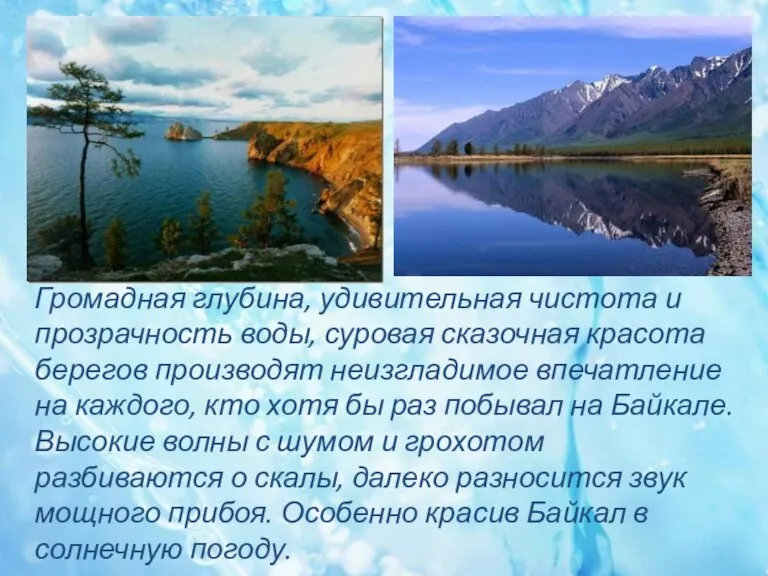 Громадная глубина, удивительная чистота и прозрачность воды, суровая сказочная красота берегов производят неизгладимое впечатление на каждого, кто хотя бы раз побывал на Байкале. Высокие волны с шумом и грохотом разбиваются о скалы, далеко разносится звук мощного прибоя. Особенно красив Байкал в солнечную погоду.